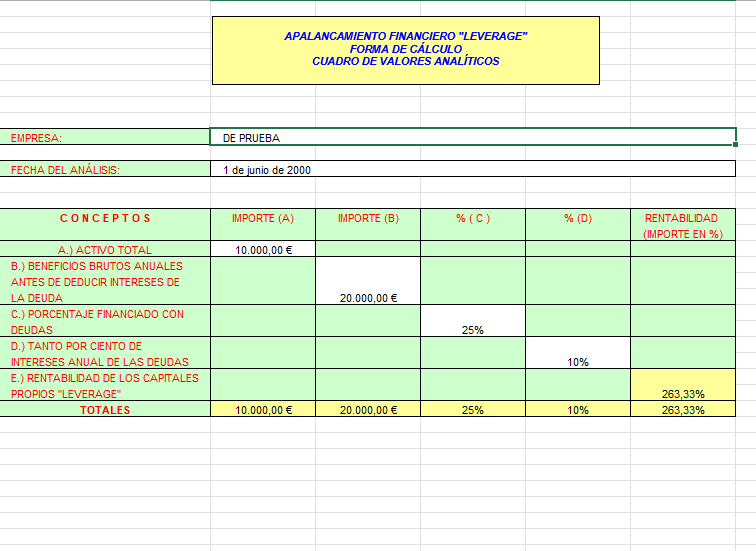 APALANCAMIENTO FINANCIERO "LEVERAGE"
FORMA DE CÁLCULO
CUADRO DE VALORES ANALÍTICOS

EMPRESA: DE PRUEBA

FECHA DEL ANÁLISIS: 1 de junio de 2000

| C O N C E P T O S | IMPORTE (A) | IMPORTE (B) | % ( C ) | % (D) | RENTABILIDAD (IMPORTE EN %) |
|---|---|---|---|---|---|
| A.) ACTIVO TOTAL | 10.000,00 € | | | | |
| B.) BENEFICIOS BRUTOS ANUALES ANTES DE DEDUCIR INTERESES DE LA DEUDA | | 20.000,00 € | | | |
| C.) PORCENTAJE FINANCIADO CON DEUDAS | | | 25% | | |
| D.) TANTO POR CIENTO DE INTERESES ANUAL DE LAS DEUDAS | | | | 10% | |
| E.) RENTABILIDAD DE LOS CAPITALES PROPIOS "LEVERAGE" | | | | | 263,33% |
| TOTALES | 10.000,00 € | 20.000,00 € | 25% | 10% | 263,33% |